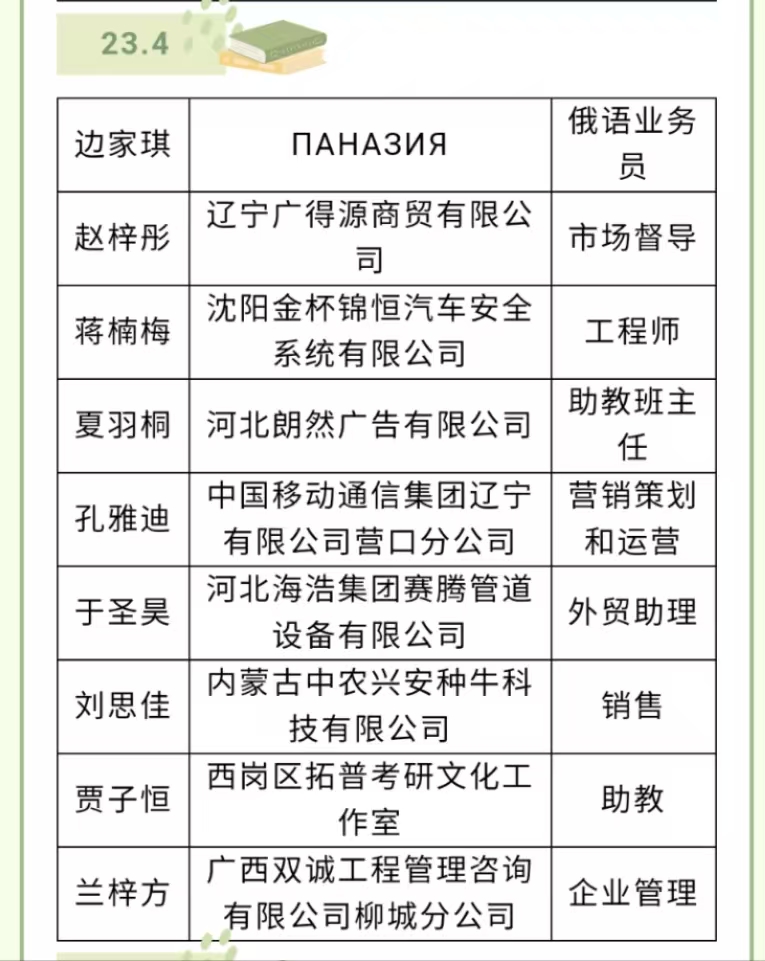 23.4

| 边家琪 | ПАНАЗИЯ | 俄语业务员 |
|---|---|---|
| 赵梓彤 | 辽宁广得源商贸有限公司 | 市场督导 |
| 蒋楠梅 | 沈阳金杯锦恒汽车安全系统有限公司 | 工程师 |
| 夏羽桐 | 河北朗然广告有限公司 | 助教班主任 |
| 孔雅迪 | 中国移动通信集团辽宁有限公司营口分公司 | 营销策划和运营 |
| 于圣昊 | 河北海浩集团赛腾管道设备有限公司 | 外贸助理 |
| 刘思佳 | 内蒙古中农兴安种牛科技有限公司 | 销售 |
| 贾子恒 | 西岗区拓普考研文化工作室 | 助教 |
| 兰梓方 | 广西双诚工程管理咨询有限公司柳城分公司 | 企业管理 |